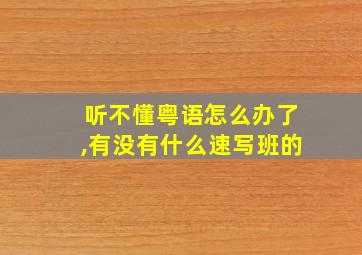 听不懂粤语怎么办了,有没有什么速写班的